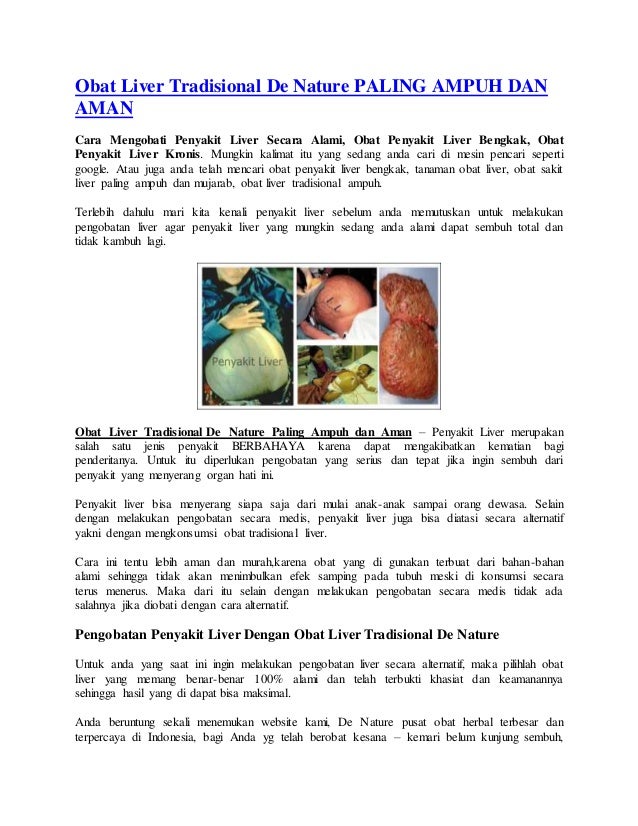 Obat Liver Tradisional De Nature PALING AMPUH DAN AMAN

Cara Mengobati Penyakit Liver Secara Alami, Obat Penyakit Liver Bengkak, Obat Penyakit Liver Kronis. Mungkin kalimat itu yang sedang anda cari di mesin pencari seperti google. Atau juga anda telah mencari obat penyakit liver bengkak, tanaman obat liver, obat sakit liver paling ampuh dan mujarab, obat liver tradisional ampuh.

Terlebih dahulu mari kita kenali penyakit liver sebelum anda memutuskan untuk melakukan pengobatan liver agar penyakit liver yang mungkin sedang anda alami dapat sembuh total dan tidak kambuh lagi.

Penyakit Liver

Obat Liver Tradisional De Nature Paling Ampuh dan Aman – Penyakit Liver merupakan salah satu jenis penyakit BERBAHAYA karena dapat mengakibatkan kematian bagi penderitanya. Untuk itu diperlukan pengobatan yang serius dan tepat jika ingin sembuh dari penyakit yang menyerang organ hati ini.

Penyakit liver bisa menyerang siapa saja dari mulai anak-anak sampai orang dewasa. Selain dengan melakukan pengobatan secara medis, penyakit liver juga bisa diatasi secara alternatif yakni dengan mengkonsumsi obat tradisional liver.

Cara ini tentu lebih aman dan murah,karena obat yang di gunakan terbuat dari bahan-bahan alami sehingga tidak akan menimbulkan efek samping pada tubuh meski di konsumsi secara terus menerus. Maka dari itu selain dengan melakukan pengobatan secara medis tidak ada salahnya jika diobati dengan cara alternatif.

Pengobatan Penyakit Liver Dengan Obat Liver Tradisional De Nature

Untuk anda yang saat ini ingin melakukan pengobatan liver secara alternatif, maka pilihlah obat liver yang memang benar-benar 100% alami dan telah terbukti khasiat dan keamanannya sehingga hasil yang di dapat bisa maksimal.

Anda beruntung sekali menemukan website kami, De Nature pusat obat herbal terbesar dan terpercaya di Indonesia, bagi Anda yg telah berobat kesana – kemari belum kunjung sembuh,